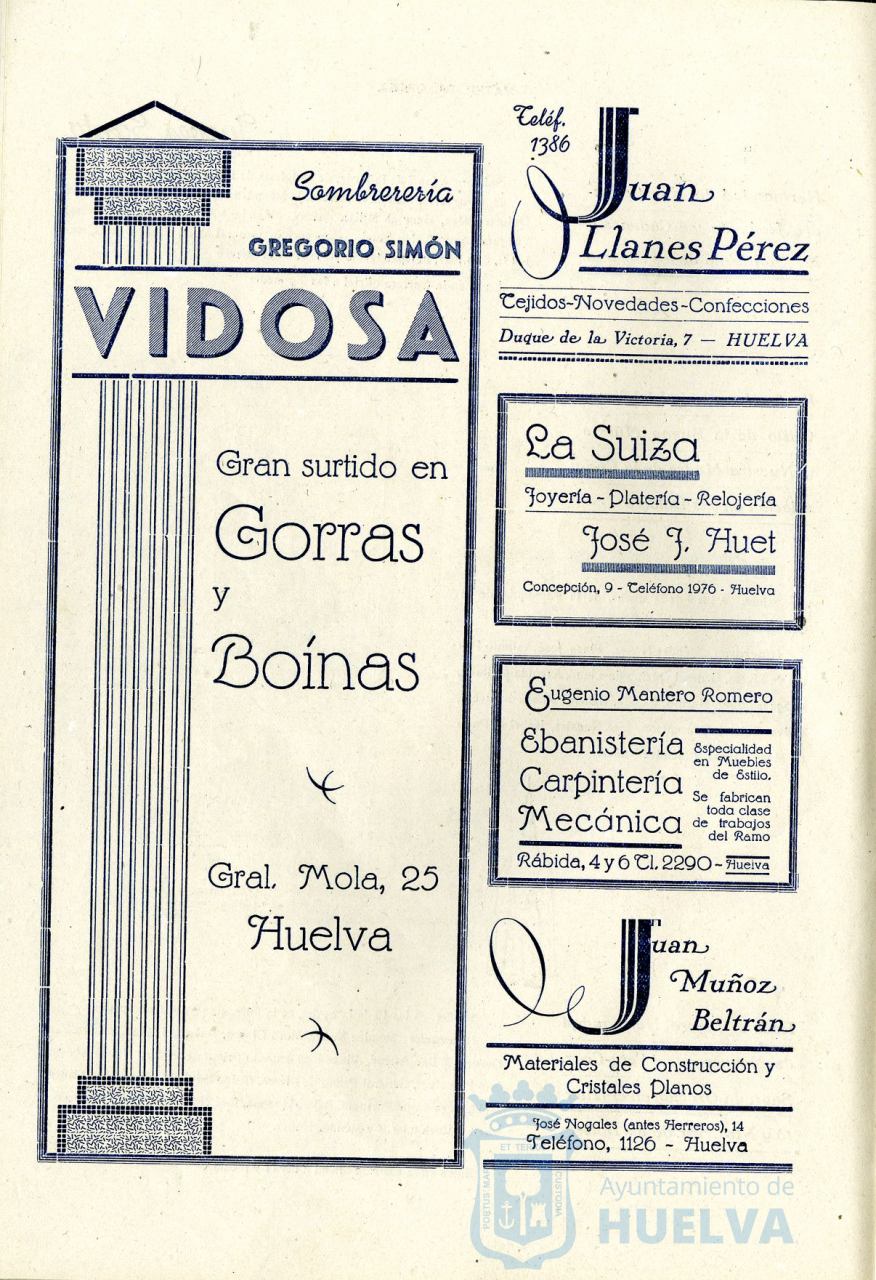 Sombrerería
GREGORIO SIMÓN
VIDOSA

Gran surtido en
Gorras
y
Boinas

Gral. Mola, 25
Huelva

Teléf. 1386
Juan Llanes Pérez
Tejidos-Novedades-Confecciones
Duque de la Victoria, 7 — HUELVA

La Suiza
Joyería - Platería - Relojería
José J. Huet
Concepción, 9 - Teléfono 1976 - Huelva

Eugenio Mantero Romero
Ebanistería
Carpintería
Mecánica
Especialidad en Muebles de Estilo.
Se fabrican toda clase de trabajos del Ramo
Rábida, 4 y 6 Tl. 2290 - Huelva

Juan Muñoz Beltrán
Materiales de Construcción y Cristales Planos
José Nogales (antes Herreros), 14
Teléfono, 1126 - Huelva

Ayuntamiento de
HUELVA